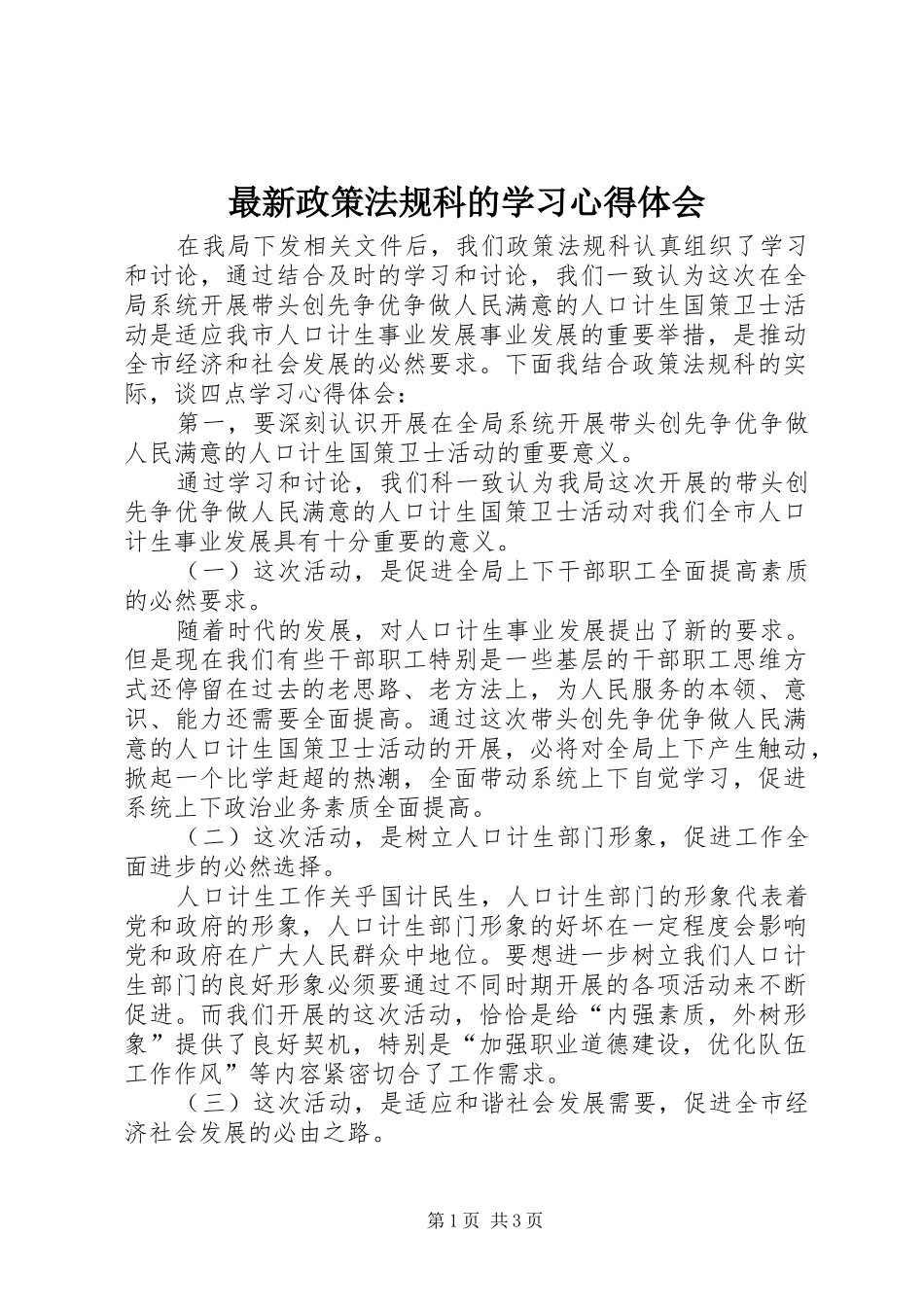 最新政策法规科的学习心得体会

在我局下发相关文件后，我们政策法规科认真组织了学习和讨论，通过结合及时的学习和讨论，我们一致认为这次在全局系统开展带头创先争优争做人民满意的人口计生国策卫士活动是适应我市人口计生事业发展事业发展的重要举措，是推动全市经济和社会发展的必然要求。下面我结合政策法规科的实际，谈四点学习心得体会：

第一，要深刻认识开展在全局系统开展带头创先争优争做人民满意的人口计生国策卫士活动的重要意义。

通过学习和讨论，我们科一致认为我局这次开展的带头创先争优争做人民满意的人口计生国策卫士活动对我们全市人口计生事业发展具有十分重要的意义。

（一）这次活动，是促进全局上下干部职工全面提高素质的必然要求。

随着时代的发展，对人口计生事业发展提出了新的要求。但是现在我们有些干部职工特别是一些基层的干部职工思维方式还停留在过去的老思路、老方法上，为人民服务的本领、意识、能力还需要全面提高。通过这次带头创先争优争做人民满意的人口计生国策卫士活动的开展，必将对全局上下产生触动，掀起一个比学赶超的热潮，全面带动系统上下自觉学习，促进系统上下政治业务素质全面提高。

（二）这次活动，是树立人口计生部门形象，促进工作全面进步的必然选择。

人口计生工作关乎国计民生，人口计生部门的形象代表着党和政府的形象，人口计生部门形象的好坏在一定程度会影响党和政府在广大人民群众中地位。要想进一步树立我们人口计生部门的良好形象必须要通过不同时期开展的各项活动来不断促进。而我们开展的这次活动，恰恰是给“内强素质，外树形象”提供了良好契机，特别是“加强职业道德建设，优化队伍工作作风”等内容紧密切合了工作需求。

（三）这次活动，是适应和谐社会发展需要，促进全市经济社会发展的必由之路。

第1页 共3页